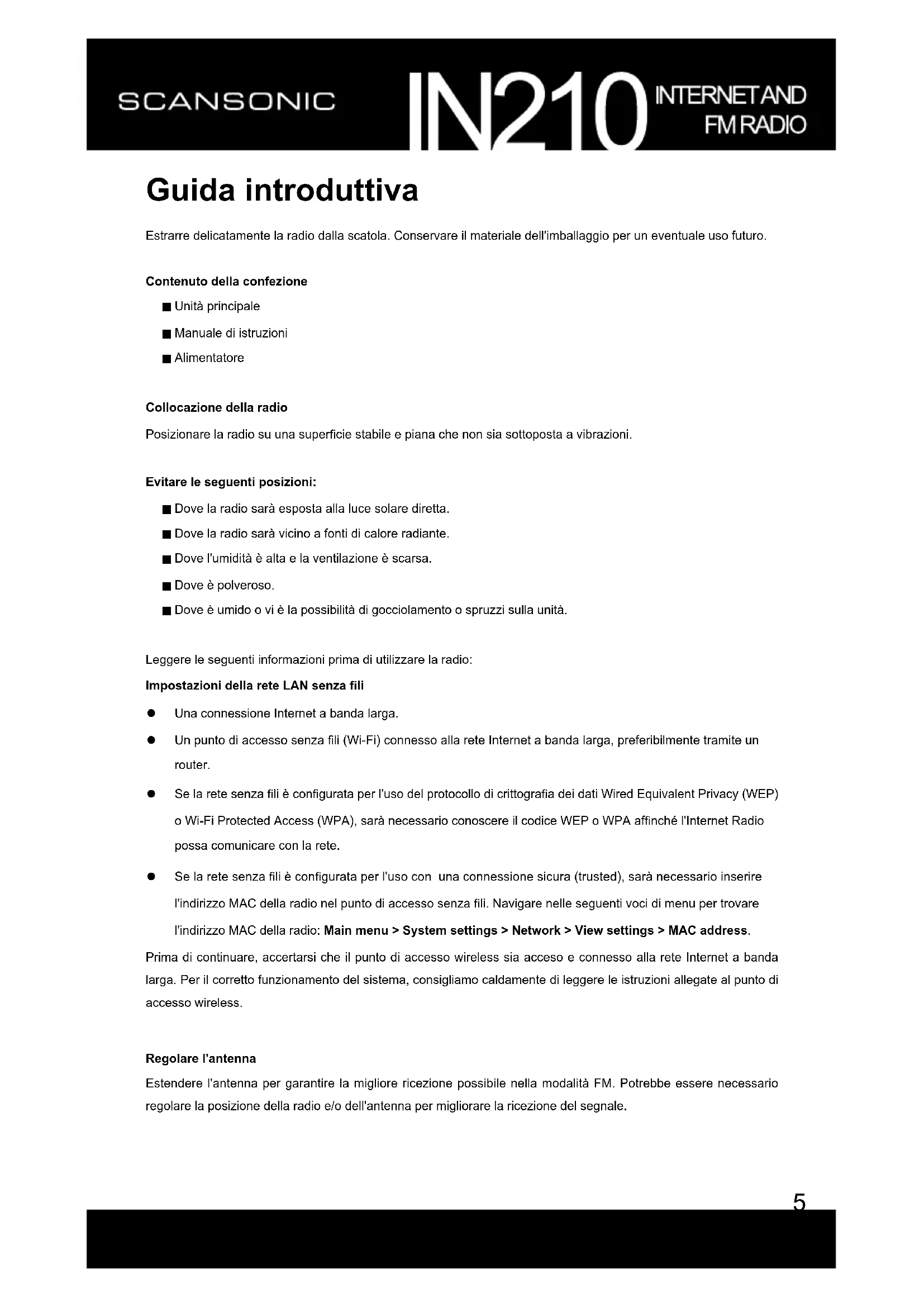 SCANSONIC IN210 INTERNET AND FM RADIO

Guida introduttiva

Estrarre delicatamente la radio dalla scatola. Conservare il materiale dell'imballaggio per un eventuale uso futuro.

Contenuto della confezione

■ Unità principale

■ Manuale di istruzioni

■ Alimentatore

Collocazione della radio

Posizionare la radio su una superficie stabile e piana che non sia sottoposta a vibrazioni.

Evitare le seguenti posizioni:

■ Dove la radio sarà esposta alla luce solare diretta.

■ Dove la radio sarà vicino a fonti di calore radiante.

■ Dove l'umidità è alta e la ventilazione è scarsa.

■ Dove è polveroso.

■ Dove è umido o vi è la possibilità di gocciolamento o spruzzi sulla unità.

Leggere le seguenti informazioni prima di utilizzare la radio:

Impostazioni della rete LAN senza fili

● Una connessione Internet a banda larga.

● Un punto di accesso senza fili (Wi-Fi) connesso alla rete Internet a banda larga, preferibilmente tramite un router.

● Se la rete senza fili è configurata per l'uso del protocollo di crittografia dei dati Wired Equivalent Privacy (WEP) o Wi-Fi Protected Access (WPA), sarà necessario conoscere il codice WEP o WPA affinché l'Internet Radio possa comunicare con la rete.

● Se la rete senza fili è configurata per l'uso con una connessione sicura (trusted), sarà necessario inserire l'indirizzo MAC della radio nel punto di accesso senza fili. Navigare nelle seguenti voci di menu per trovare l'indirizzo MAC della radio: Main menu > System settings > Network > View settings > MAC address.

Prima di continuare, accertarsi che il punto di accesso wireless sia acceso e connesso alla rete Internet a banda larga. Per il corretto funzionamento del sistema, consigliamo caldamente di leggere le istruzioni allegate al punto di accesso wireless.

Regolare l'antenna

Estendere l'antenna per garantire la migliore ricezione possibile nella modalità FM. Potrebbe essere necessario regolare la posizione della radio e/o dell'antenna per migliorare la ricezione del segnale.

5